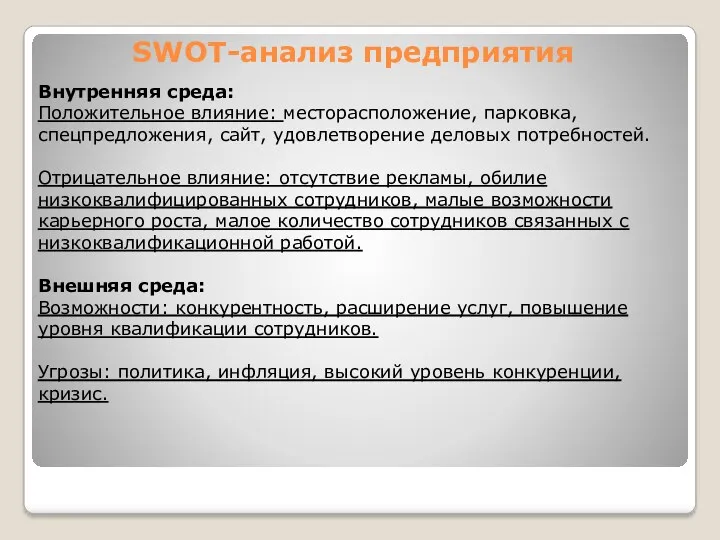 SWOT-анализ предприятия

Внутренняя среда:
Положительное влияние: месторасположение, парковка, спецпредложения, сайт, удовлетворение деловых потребностей.

Отрицательное влияние: отсутствие рекламы, обилие низкоквалифицированных сотрудников, малые возможности карьерного роста, малое количество сотрудников связанных с низкоквалификационной работой.

Внешняя среда:
Возможности: конкурентность, расширение услуг, повышение уровня квалификации сотрудников.

Угрозы: политика, инфляция, высокий уровень конкуренции, кризис.